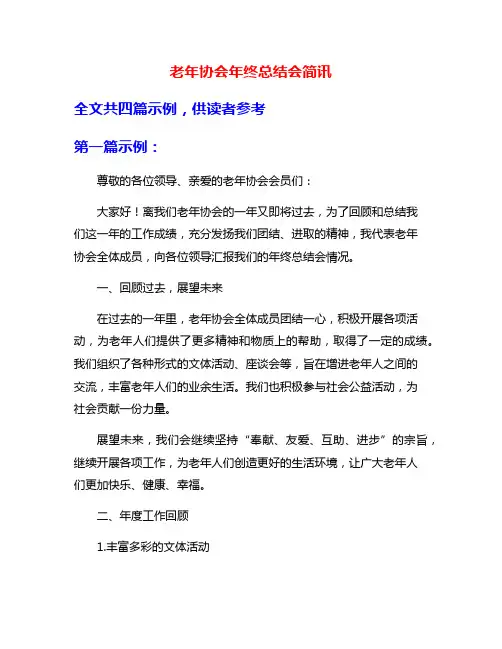 老年协会年终总结会简讯

全文共四篇示例，供读者参考

第一篇示例：

尊敬的各位领导、亲爱的老年协会会员们：

大家好！离我们老年协会的一年又即将过去，为了回顾和总结我们这一年的工作成绩，充分发扬我们团结、进取的精神，我代表老年协会全体成员，向各位领导汇报我们的年终总结会情况。

一、回顾过去，展望未来

在过去的一年里，老年协会全体成员团结一心，积极开展各项活动，为老年人们提供了更多精神和物质上的帮助，取得了一定的成绩。我们组织了各种形式的文体活动、座谈会等，旨在增进老年人之间的交流，丰富老年人们的业余生活。我们也积极参与社会公益活动，为社会贡献一份力量。

展望未来，我们会继续坚持“奉献、友爱、互助、进步”的宗旨，继续开展各项工作，为老年人们创造更好的生活环境，让广大老年人们更加快乐、健康、幸福。

二、年度工作回顾

1.丰富多彩的文体活动